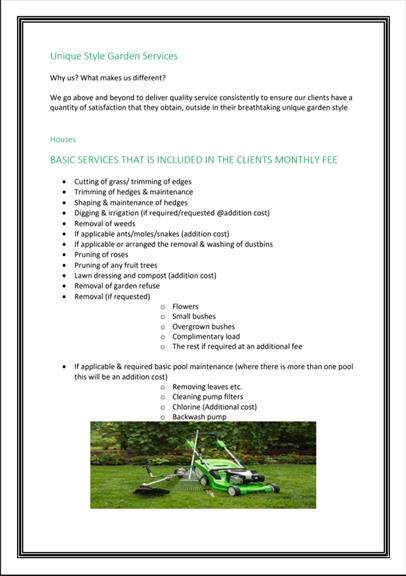 Unique Style Garden Services

Why us? What makes us different?

We go above and beyond to deliver quality service consistently to ensure our clients have a quantity of satisfaction that they obtain, outside in their breathtaking unique garden style

Houses

BASIC SERVICES THAT IS INCLUDED IN THE CLIENTS MONTHLY FEE

- Cutting of grass/ trimming of edges
- Trimming of hedges & maintenance
- Shaping & maintenance of hedges
- Digging & irrigation (if required/requested @addition cost)
- Removal of weeds
- If applicable ants/moles/snakes (addition cost)
- If applicable or arranged the removal & washing of dustbins
- Pruning of roses
- Pruning of any fruit trees
- Lawn dressing and compost (addition cost)
- Removal of garden refuse
- Removal (if requested)
  - Flowers
  - Small bushes
  - Overgrown bushes
  - Complimentary load
  - The rest if required at an additional fee

- If applicable & required basic pool maintenance (where there is more than one pool this will be an addition cost)
  - Removing leaves etc.
  - Cleaning pump filters
  - Chlorine (Additional cost)
  - Backwash pump